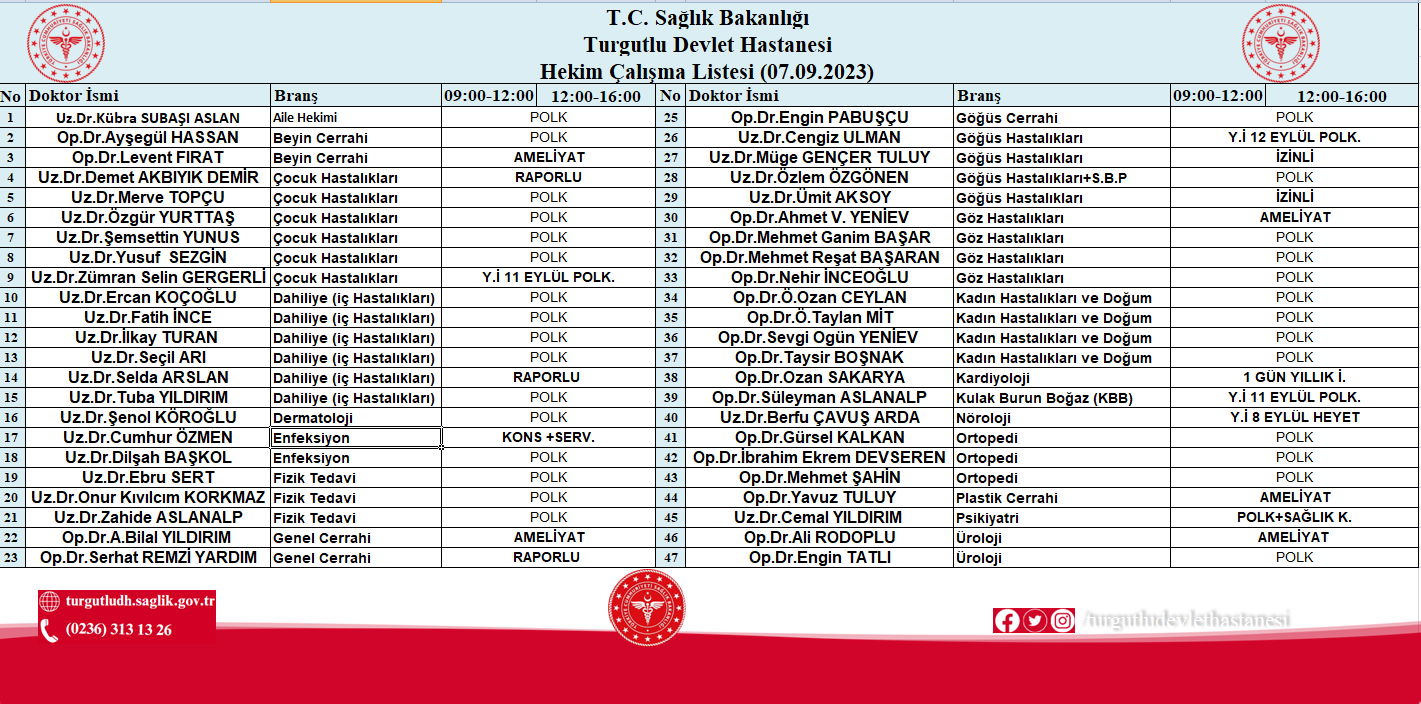 T.C. Sağlık Bakanlığı
Turgutlu Devlet Hastanesi
Hekim Çalışma Listesi (07.09.2023)

| No | Doktor İsmi | Branş | 09:00-12:00 | 12:00-16:00 |
|---|---|---|---|---|
| 1 | Uz.Dr.Kübra SUBAŞI ASLAN | Aile Hekimi | POLK | |
| 2 | Op.Dr.Ayşegül HASSAN | Beyin Cerrahi | POLK | |
| 3 | Op.Dr.Levent FIRAT | Beyin Cerrahi | AMELİYAT | |
| 4 | Uz.Dr.Demet AKBIYIK DEMİR | Çocuk Hastalıkları | RAPORLU | |
| 5 | Uz.Dr.Merve TOPÇU | Çocuk Hastalıkları | POLK | |
| 6 | Uz.Dr.Özgür YURTTAŞ | Çocuk Hastalıkları | POLK | |
| 7 | Uz.Dr.Şemsettin YUNUS | Çocuk Hastalıkları | POLK | |
| 8 | Uz.Dr.Yusuf SEZGİN | Çocuk Hastalıkları | POLK | |
| 9 | Uz.Dr.Zümran Selin GERGERLİ | Çocuk Hastalıkları | Y.İ 11 EYLÜL POLK. | |
| 10 | Uz.Dr.Ercan KOÇOĞLU | Dahiliye (iç Hastalıkları) | POLK | |
| 11 | Uz.Dr.Fatih İNCE | Dahiliye (iç Hastalıkları) | POLK | |
| 12 | Uz.Dr.İlkay TURAN | Dahiliye (iç Hastalıkları) | POLK | |
| 13 | Uz.Dr.Seçil ARI | Dahiliye (iç Hastalıkları) | POLK | |
| 14 | Uz.Dr.Selda ARSLAN | Dahiliye (iç Hastalıkları) | RAPORLU | |
| 15 | Uz.Dr.Tuba YILDIRIM | Dahiliye (iç Hastalıkları) | POLK | |
| 16 | Uz.Dr.Şenol KÖROĞLU | Dermatoloji | POLK | |
| 17 | Uz.Dr.Cumhur ÖZMEN | Enfeksiyon | KONS +SERV. | |
| 18 | Uz.Dr.Dilşah BAŞKOL | Enfeksiyon | POLK | |
| 19 | Uz.Dr.Ebru SERT | Fizik Tedavi | POLK | |
| 20 | Uz.Dr.Onur Kıvılcım KORKMAZ | Fizik Tedavi | POLK | |
| 21 | Uz.Dr.Zahide ASLANALP | Fizik Tedavi | POLK | |
| 22 | Op.Dr.A.Bilal YILDIRIM | Genel Cerrahi | AMELİYAT | |
| 23 | Op.Dr.Serhat REMZİ YARDIM | Genel Cerrahi | RAPORLU | |

| No | Doktor İsmi | Branş | 09:00-12:00 | 12:00-16:00 |
|---|---|---|---|---|
| 25 | Op.Dr.Engin PABUŞÇU | Göğüs Cerrahi | POLK | |
| 26 | Uz.Dr.Cengiz ULMAN | Göğüs Hastalıkları | Y.İ 12 EYLÜL POLK. | |
| 27 | Uz.Dr.Müge GENÇER TULUY | Göğüs Hastalıkları | İZİNLİ | |
| 28 | Uz.Dr.Özlem ÖZGÖNEN | Göğüs Hastalıkları+S.B.P | POLK | |
| 29 | Uz.Dr.Ümit AKSOY | Göğüs Hastalıkları | İZİNLİ | |
| 30 | Op.Dr.Ahmet V. YENİEV | Göz Hastalıkları | AMELİYAT | |
| 31 | Op.Dr.Mehmet Ganim BAŞAR | Göz Hastalıkları | POLK | |
| 32 | Op.Dr.Mehmet Reşat BAŞARAN | Göz Hastalıkları | POLK | |
| 33 | Op.Dr.Nehir İNCEOĞLU | Göz Hastalıkları | POLK | |
| 34 | Op.Dr.Ö.Ozan CEYLAN | Kadın Hastalıkları ve Doğum | POLK | |
| 35 | Op.Dr.Ö.Taylan MİT | Kadın Hastalıkları ve Doğum | POLK | |
| 36 | Op.Dr.Sevgi Ogün YENİEV | Kadın Hastalıkları ve Doğum | POLK | |
| 37 | Op.Dr.Taysir BOŞNAK | Kadın Hastalıkları ve Doğum | POLK | |
| 38 | Op.Dr.Ozan SAKARYA | Kardiyoloji | 1 GÜN YILLIK İ. | |
| 39 | Op.Dr.Süleyman ASLANALP | Kulak Burun Boğaz (KBB) | Y.İ 11 EYLÜL POLK. | |
| 40 | Uz.Dr.Berfu ÇAVUŞ ARDA | Nöroloji | Y.İ 8 EYLÜL HEYET | |
| 41 | Op.Dr.Gürsel KALKAN | Ortopedi | POLK | |
| 42 | Op.Dr.İbrahim Ekrem DEVSEREN | Ortopedi | POLK | |
| 43 | Op.Dr.Mehmet ŞAHİN | Ortopedi | POLK | |
| 44 | Op.Dr.Yavuz TULUY | Plastik Cerrahi | AMELİYAT | |
| 45 | Uz.Dr.Cemal YILDIRIM | Psikiyatri | POLK+SAĞLIK K. | |
| 46 | Op.Dr.Ali RODOPLU | Üroloji | AMELİYAT | |
| 47 | Op.Dr.Engin TATLI | Üroloji | POLK | |

turgutludh.saglik.gov.tr
(0236) 313 13 26
/turgutludevlethastanesi